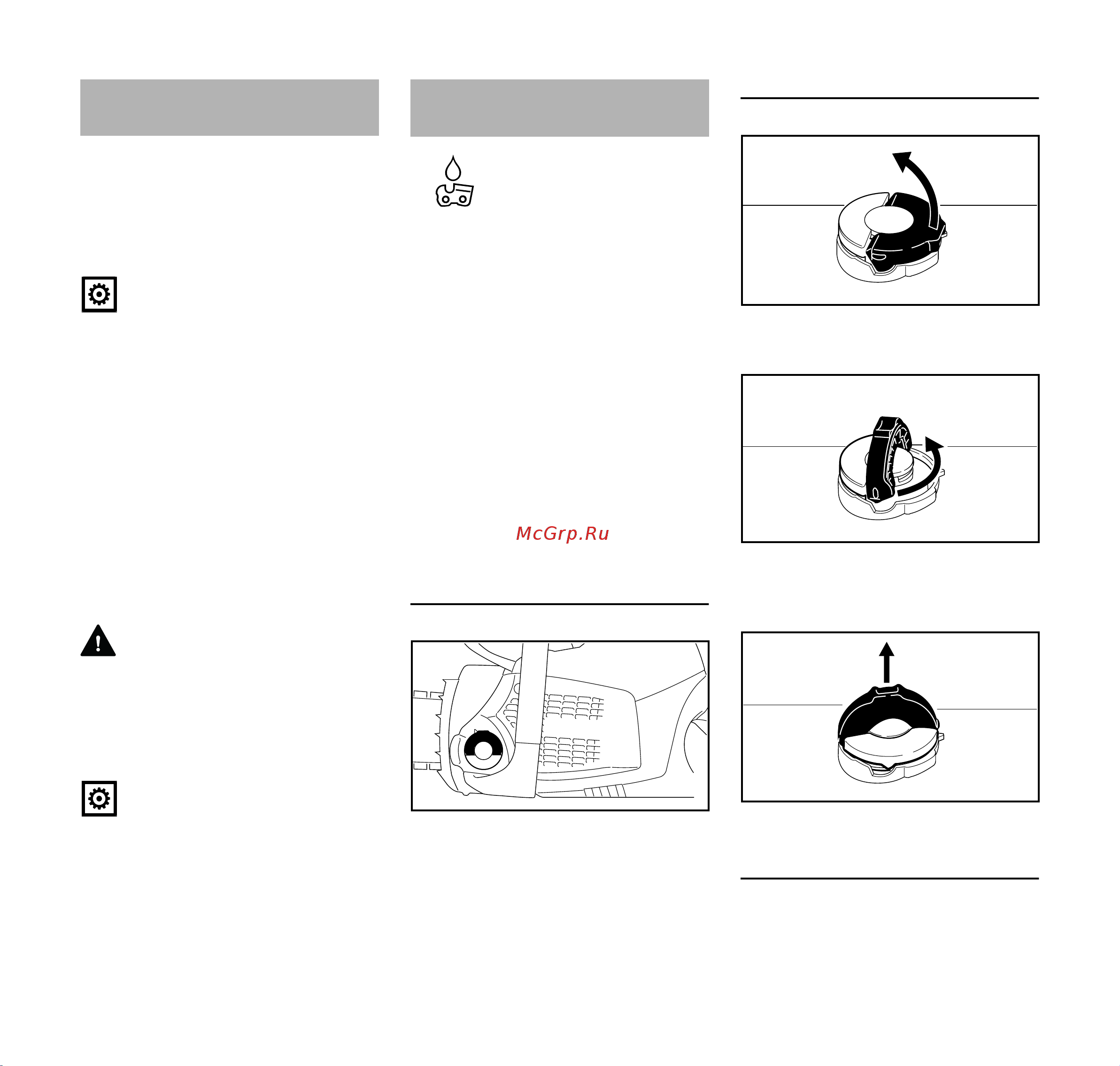 McGrp.Ru